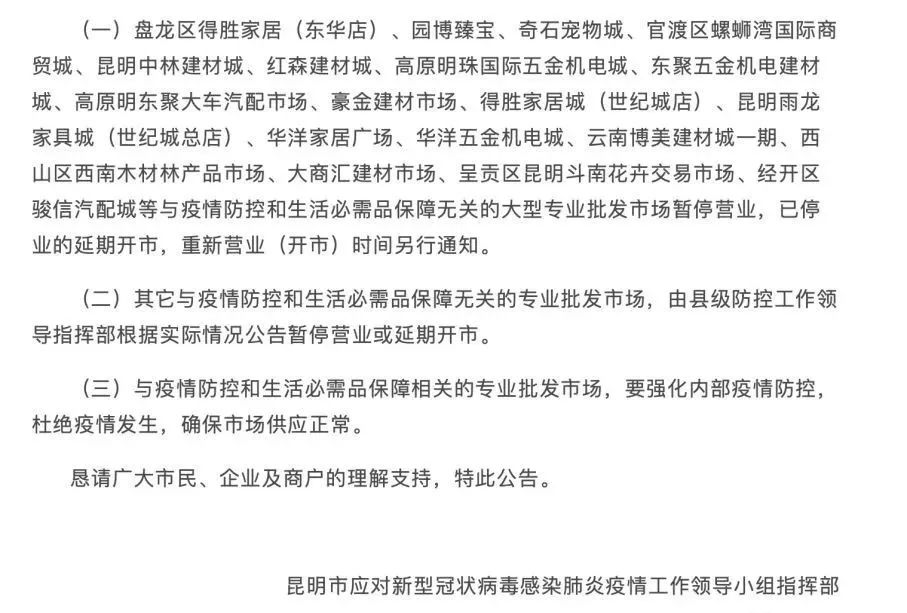 （一）盘龙区得胜家居（东华店）、园博臻宝、奇石宠物城、官渡区螺蛳湾国际商贸城、昆明中林建材城、红森建材城、高原明珠国际五金机电城、东聚五金机电建材城、高原明东聚大车汽配市场、豪金建材市场、得胜家居城（世纪城店）、昆明雨龙家具城（世纪城总店）、华洋家居广场、华洋五金机电城、云南博美建材城一期、西山区西南木材林产品市场、大商汇建材市场、呈贡区昆明斗南花卉交易市场、经开区骏信汽配城等与疫情防控和生活必需品保障无关的大型专业批发市场暂停营业，已停业的延期开市，重新营业（开市）时间另行通知。

（二）其它与疫情防控和生活必需品保障无关的专业批发市场，由县级防控工作领导指挥部根据实际情况公告暂停营业或延期开市。

（三）与疫情防控和生活必需品保障相关的专业批发市场，要强化内部疫情防控，杜绝疫情发生，确保市场供应正常。

恳请广大市民、企业及商户的理解支持，特此公告。

昆明市应对新型冠状病毒感染肺炎疫情工作领导小组指挥部